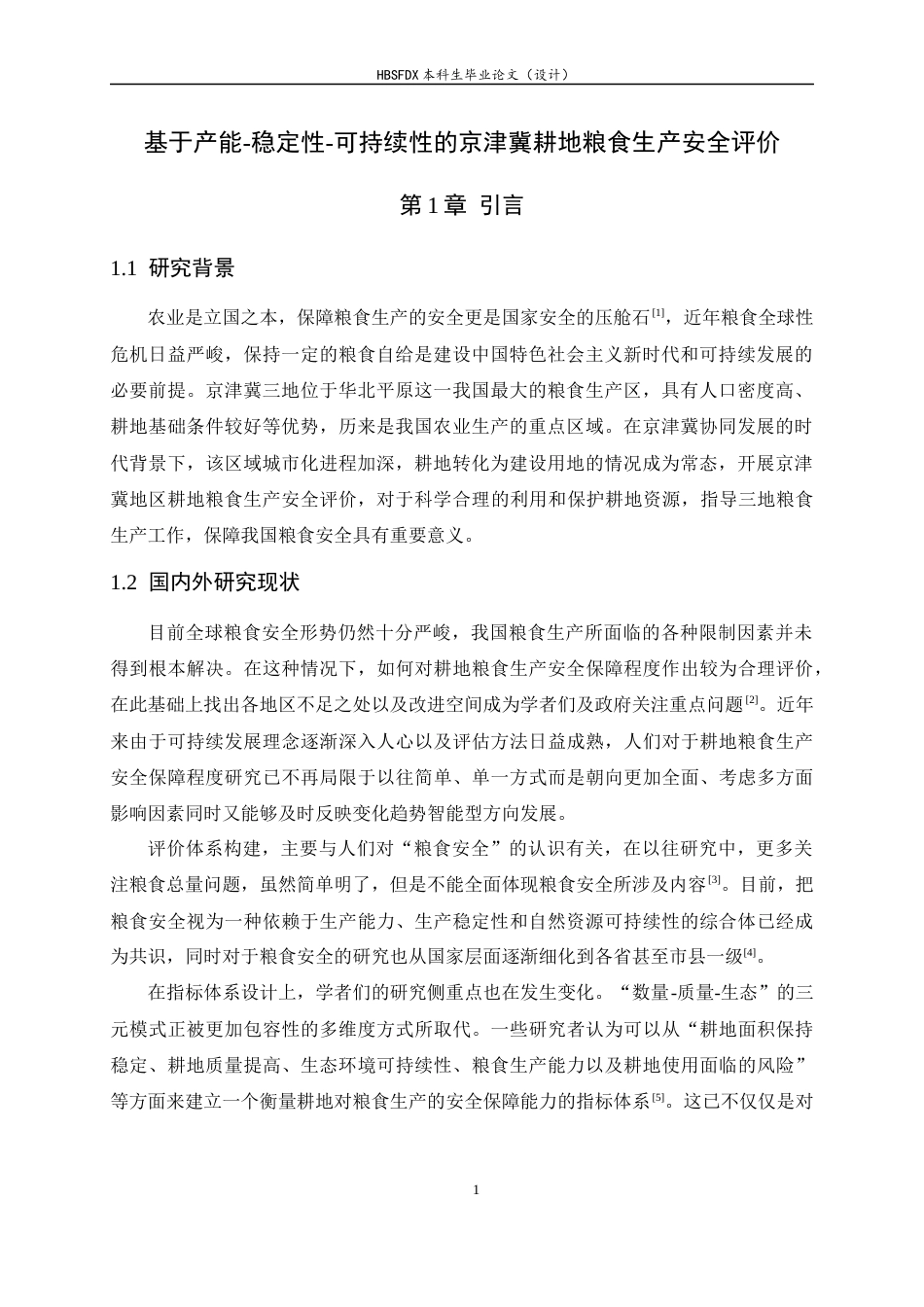 HBSFDX本科生毕业论文（设计）

基于产能-稳定性-可持续性的京津冀耕地粮食生产安全评价

第1章 引言

1.1 研究背景

农业是立国之本，保障粮食生产的安全更是国家安全的压舱石$^{[1]}$，近年粮食全球性危机日益严峻，保持一定的粮食自给是建设中国特色社会主义新时代和可持续发展的必要前提。京津冀三地位于华北平原这一我国最大的粮食生产区，具有人口密度高、耕地基础条件较好等优势，历来是我国农业生产的重点区域。在京津冀协同发展的时代背景下，该区域城市化进程加深，耕地转化为建设用地的情况成为常态，开展京津冀地区耕地粮食生产安全评价，对于科学合理的利用和保护耕地资源，指导三地粮食生产工作，保障我国粮食安全具有重要意义。

1.2 国内外研究现状

目前全球粮食安全形势仍然十分严峻，我国粮食生产所面临的各种限制因素并未得到根本解决。在这种情况下，如何对耕地粮食生产安全保障程度作出较为合理评价，在此基础上找出各地区不足之处以及改进空间成为学者们及政府关注重点问题$^{[2]}$。近年来由于可持续发展理念逐渐深入人心以及评估方法日益成熟，人们对于耕地粮食生产安全保障程度研究已不再局限于以往简单、单一方式而是朝向更加全面、考虑多方面影响因素同时又能够及时反映变化趋势智能型方向发展。

评价体系构建，主要与人们对“粮食安全”的认识有关，在以往研究中，更多关注粮食总量问题，虽然简单明了，但是不能全面体现粮食安全所涉及内容$^{[3]}$。目前，把粮食安全视为一种依赖于生产能力、生产稳定性和自然资源可持续性的综合体已经成为共识，同时对于粮食安全的研究也从国家层面逐渐细化到各省甚至市县一级$^{[4]}$。

在指标体系设计上，学者们的研究侧重点也在发生变化。“数量-质量-生态”的三元模式正被更加包容性的多维度方式所取代。一些研究者认为可以从“耕地面积保持稳定、耕地质量提高、生态环境可持续性、粮食生产能力以及耕地使用面临的风险”等方面来建立一个衡量耕地对粮食生产的安全保障能力的指标体系$^{[5]}$。这已不仅仅是对

1